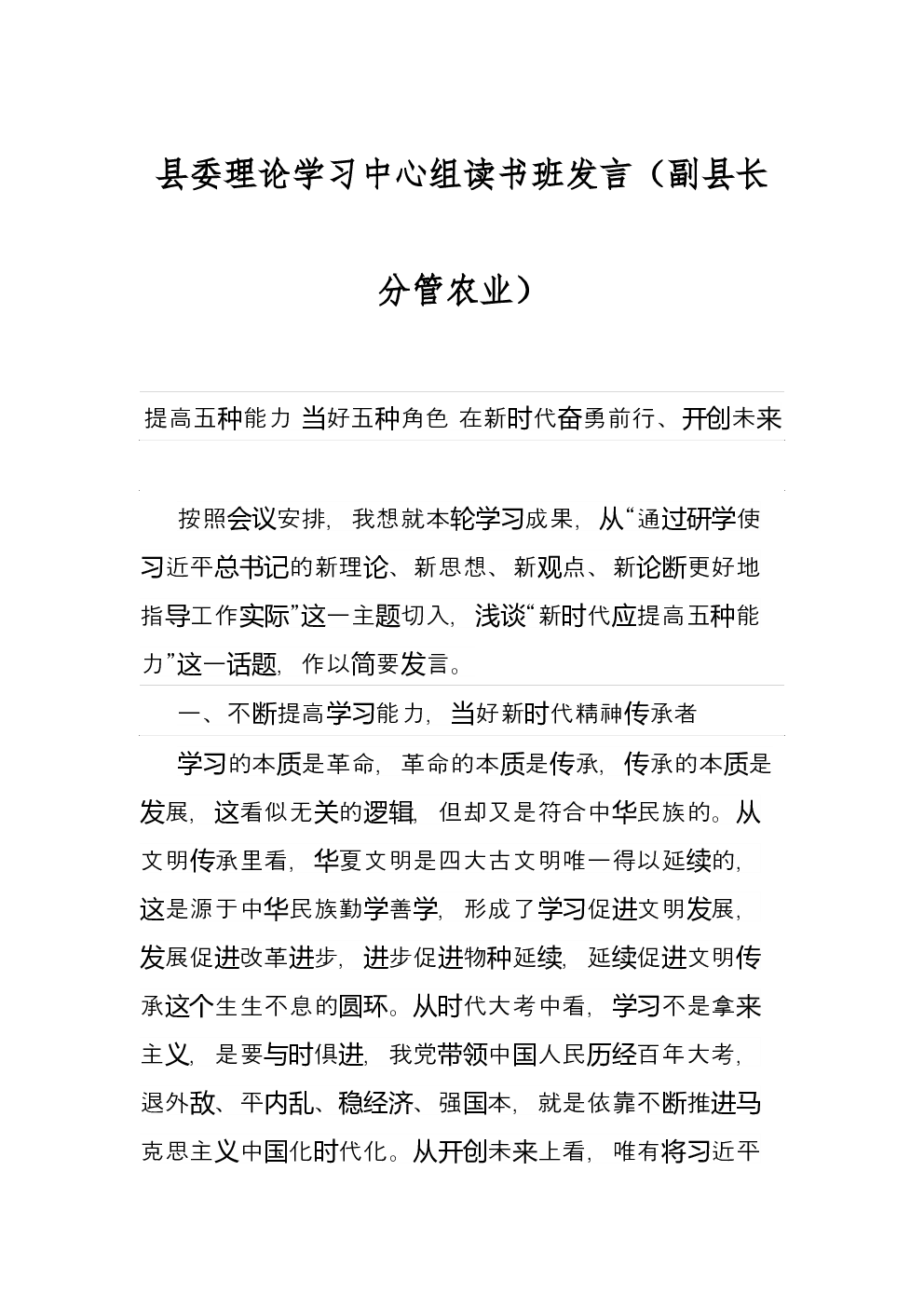 县委理论学习中心组读书班发言（副县长分管农业）

提高五种能力 当好五种角色 在新时代奋勇前行、开创未来

按照会议安排，我想就本轮学习成果，从“通过研学使习近平总书记的新理论、新思想、新观点、新论断更好地指导工作实际”这一主题切入，浅谈“新时代应提高五种能力”这一话题，作以简要发言。

一、不断提高学习能力，当好新时代精神传承者

学习的本质是革命，革命的本质是传承，传承的本质是发展，这看似无关的逻辑，但却又是符合中华民族的。从文明传承里看，华夏文明是四大古文明唯一得以延续的，这是源于中华民族勤学善学，形成了学习促进文明发展，发展促进改革进步，进步促进物种延续，延续促进文明传承这个生生不息的圆环。从时代大考中看，学习不是拿来主义，是要与时俱进，我党带领中国人民历经百年大考，退外敌、平内乱、稳经济、强国本，就是依靠不断推进马克思主义中国化时代化。从开创未来上看，唯有将习近平